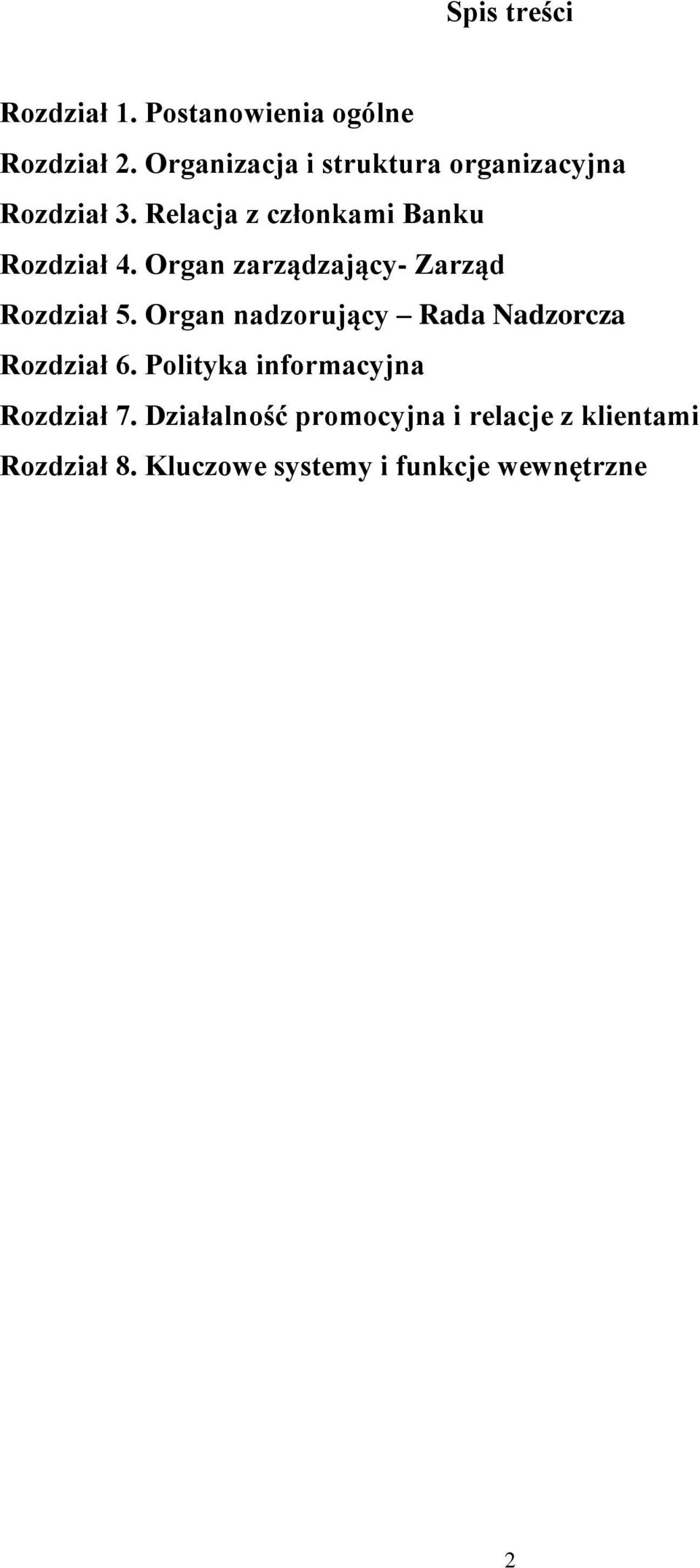 Spis treści

Rozdział 1. Postanowienia ogólne

Rozdział 2. Organizacja i struktura organizacyjna

Rozdział 3. Relacja z członkami Banku

Rozdział 4. Organ zarządzający- Zarząd

Rozdział 5. Organ nadzorujący – Rada Nadzorcza

Rozdział 6. Polityka informacyjna

Rozdział 7. Działalność promocyjna i relacje z klientami

Rozdział 8. Kluczowe systemy i funkcje wewnętrzne

2